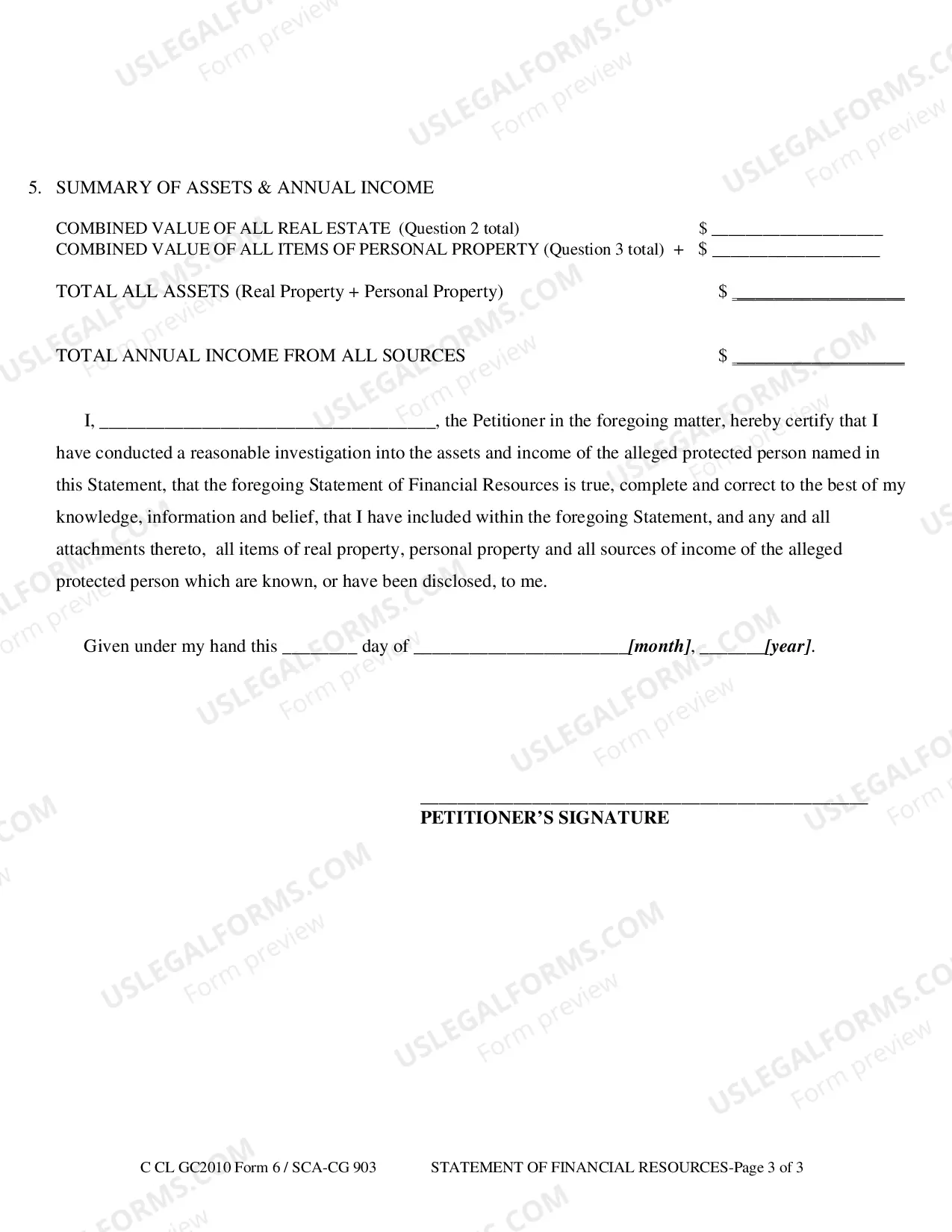 5. SUMMARY OF ASSETS & ANNUAL INCOME

COMBINED VALUE OF ALL REAL ESTATE (Question 2 total) $ ____
COMBINED VALUE OF ALL ITEMS OF PERSONAL PROPERTY (Question 3 total) + $ ____

TOTAL ALL ASSETS (Real Property + Personal Property) $ ____

TOTAL ANNUAL INCOME FROM ALL SOURCES $ ____

I, ____, the Petitioner in the foregoing matter, hereby certify that I have conducted a reasonable investigation into the assets and income of the alleged protected person named in this Statement, that the foregoing Statement of Financial Resources is true, complete and correct to the best of my knowledge, information and belief, that I have included within the foregoing Statement, and any and all attachments thereto, all items of real property, personal property and all sources of income of the alleged protected person which are known, or have been disclosed, to me.

Given under my hand this ____ day of ____[month], ____[year].

____
PETITIONER'S SIGNATURE

C CL GC2010 Form 6 / SCA-CG 903 STATEMENT OF FINANCIAL RESOURCES-Page 3 of 3

USLEGALFORMS.COM
Form preview